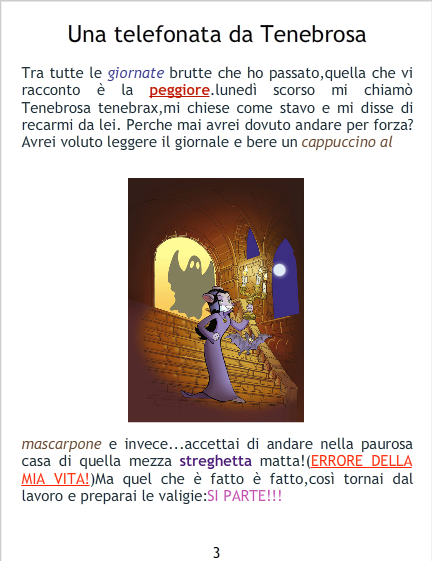 Una telefonata da Tenebrosa

Tra tutte le giornate brutte che ho passato,quella che vi racconto è la peggiore.lunedì scorso mi chiamò Tenebrosa tenebrax,mi chiese come stavo e mi disse di recarmi da lei. Perche mai avrei dovuto andare per forza? Avrei voluto leggere il giornale e bere un cappuccino al

mascarpone e invece...accettai di andare nella paurosa casa di quella mezza streghetta matta!(ERRORE DELLA MIA VITA!)Ma quel che è fatto è fatto,così tornai dal lavoro e preparai le valigie:SI PARTE!!!

3